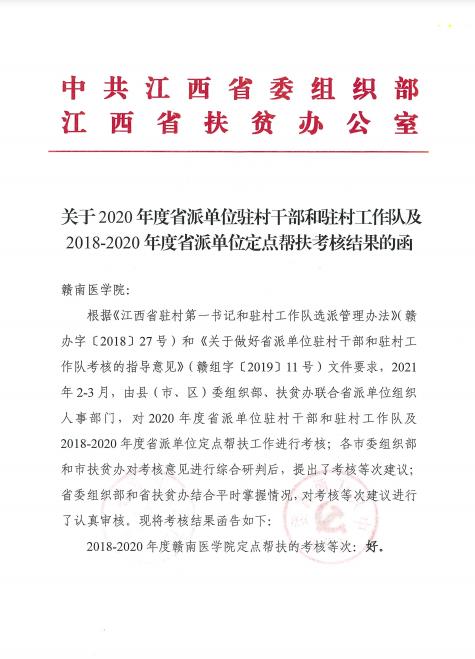 中共江西省委组织部
江西省扶贫办公室

关于2020年度省派单位驻村干部和驻村工作队及2018-2020年度省派单位定点帮扶考核结果的函

赣南医学院:

根据《江西省驻村第一书记和驻村工作队选派管理办法》(赣办字〔2018〕27号)和《关于做好省派单位驻村干部和驻村工作队考核的指导意见》(赣组字〔2019〕11号)文件要求，2021年2-3月，由县(市、区)委组织部、扶贫办联合省派单位组织人事部门，对2020年度省派单位驻村干部和驻村工作队及2018-2020年度省派单位定点帮扶工作进行考核;各市委组织部和市扶贫办对考核意见进行综合研判后，提出了考核等次建议;省委组织部和省扶贫办结合平时掌握情况，对考核等次建议进行了认真审核。现将考核结果函告如下:

2018-2020年度赣南医学院定点帮扶的考核等次:好。